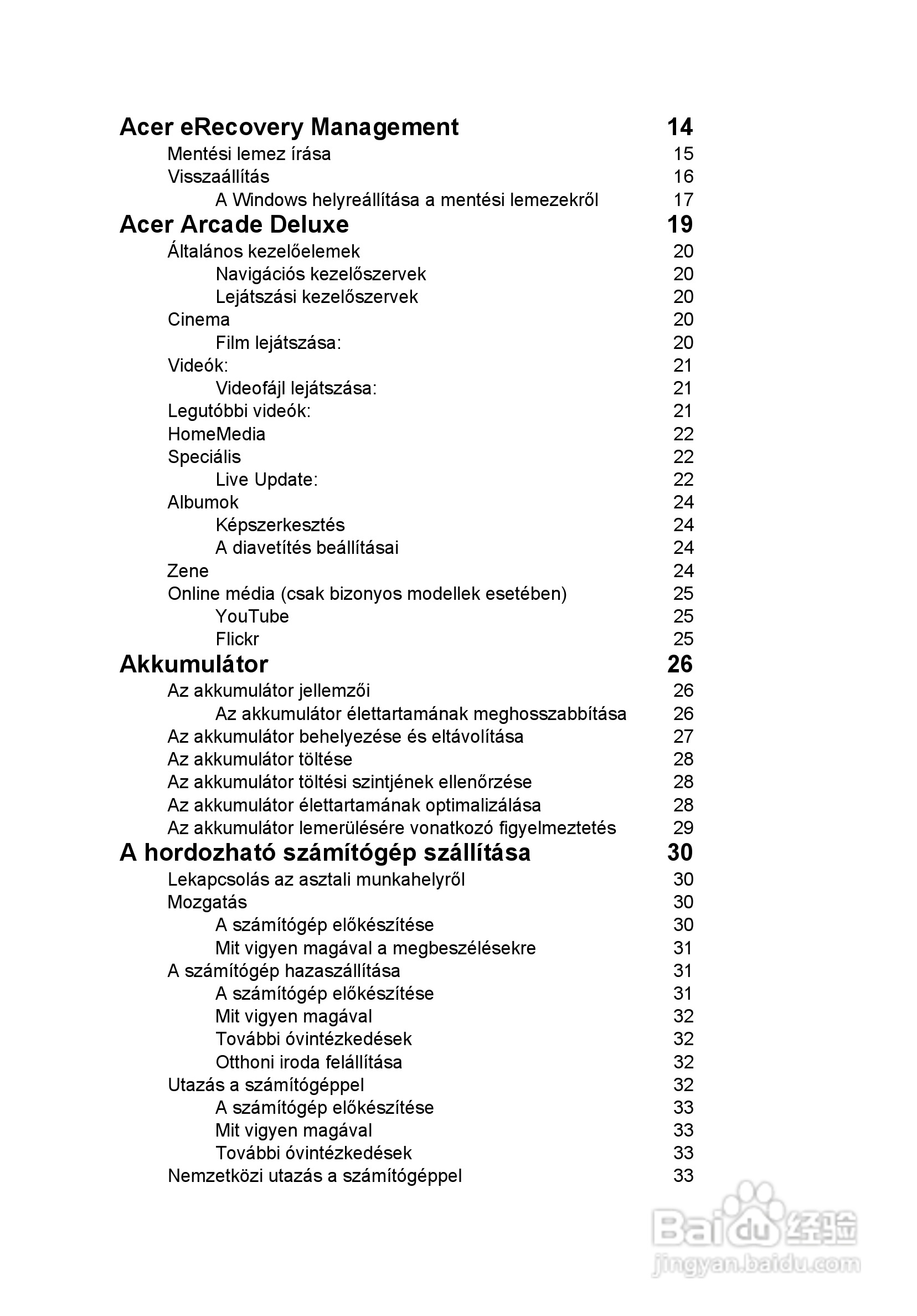 Acer eRecovery Management 14
Mentési lemez írása 15
Visszaállítás 16
A Windows helyreállítása a mentési lemezekről 17
Acer Arcade Deluxe 19
Általános kezelőelemek 20
Navigációs kezelőszervek 20
Lejátszási kezelőszervek 20
Cinema 20
Film lejátszása: 20
Videók: 21
Videofájl lejátszása: 21
Legutóbbi videók: 21
HomeMedia 22
Speciális 22
Live Update: 22
Albumok 24
Képszerkesztés 24
A diavetítés beállításai 24
Zene 24
Online média (csak bizonyos modellek esetében) 25
YouTube 25
Flickr 25
Akkumulátor 26
Az akkumulátor jellemzői 26
Az akkumulátor élettartamának meghosszabbítása 26
Az akkumulátor behelyezése és eltávolítása 27
Az akkumulátor töltése 28
Az akkumulátor töltési szintjének ellenőrzése 28
Az akkumulátor élettartamának optimalizálása 28
Az akkumulátor lemerülésére vonatkozó figyelmeztetés 29
A hordozható számítógép szállítása 30
Lekapcsolás az asztali munkahelyről 30
Mozgatás 30
A számítógép előkészítése 30
Mit vigyen magával a megbeszélésekre 31
A számítógép hazaszállítása 31
A számítógép előkészítése 31
Mit vigyen magával 32
További óvintézkedések 32
Otthoni iroda felállítása 32
Utazás a számítógéppel 32
A számítógép előkészítése 33
Mit vigyen magával 33
További óvintézkedések 33
Nemzetközi utazás a számítógéppel 33

Baidu 经验
jingyan.baidu.com